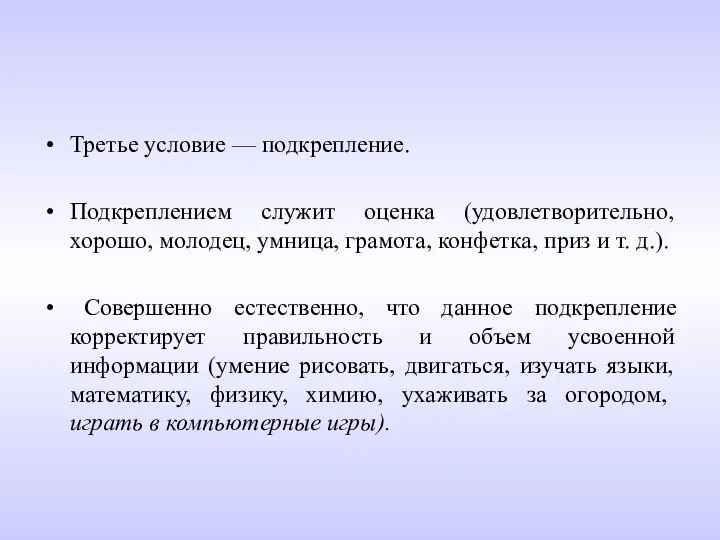 • Третье условие — подкрепление.

• Подкреплением служит оценка (удовлетворительно, хорошо, молодец, умница, грамота, конфетка, приз и т. д.).

• Совершенно естественно, что данное подкрепление корректирует правильность и объем усвоенной информации (умение рисовать, двигаться, изучать языки, математику, физику, химию, ухаживать за огородом, играть в компьютерные игры).